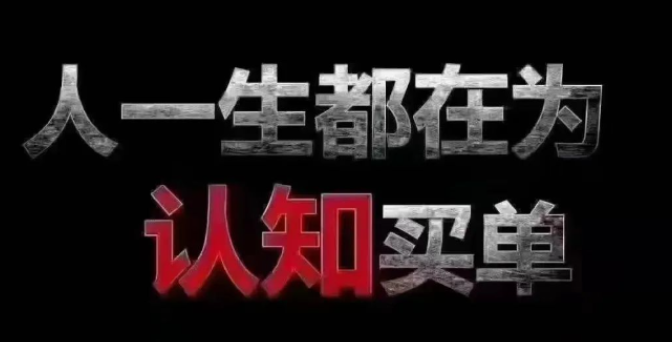 人一生都在为
认知买单